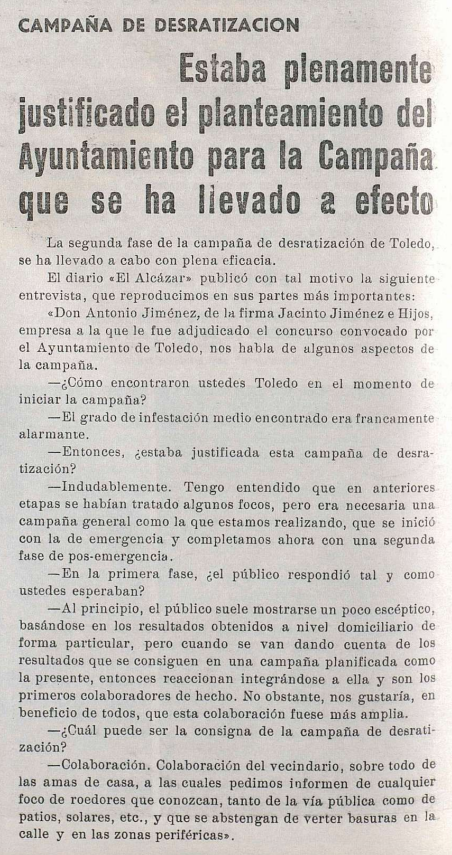 CAMPAÑA DE DESRATIZACION

Estaba plenamente justificado el planteamiento del Ayuntamiento para la Campaña que se ha llevado a efecto

La segunda fase de la campaña de desratización de Toledo, se ha llevado a cabo con plena eficacia.

El diario «El Alcázar» publicó con tal motivo la siguiente entrevista, que reproducimos en sus partes más importantes:

«Don Antonio Jiménez, de la firma Jacinto Jiménez e Hijos, empresa a la que le fue adjudicado el concurso convocado por el Ayuntamiento de Toledo, nos habla de algunos aspectos de la campaña.

—¿Cómo encontraron ustedes Toledo en el momento de iniciar la campaña?

—El grado de infestación medio encontrado era francamente alarmante.

—Entonces, ¿estaba justificada esta campaña de desratización?

—Indudablemente. Tengo entendido que en anteriores etapas se habían tratado algunos focos, pero era necesaria una campaña general como la que estamos realizando, que se inició con la de emergencia y completamos ahora con una segunda fase de pos-emergencia.

—En la primera fase, ¿el público respondió tal y como ustedes esperaban?

—Al principio, el público suele mostrarse un poco escéptico, basándose en los resultados obtenidos a nivel domiciliario de forma particular, pero cuando se van dando cuenta de los resultados que se consiguen en una campaña planificada como la presente, entonces reaccionan integrándose a ella y son los primeros colaboradores de hecho. No obstante, nos gustaría, en beneficio de todos, que esta colaboración fuese más amplia.

—¿Cuál puede ser la consigna de la campaña de desratización?

—Colaboración. Colaboración del vecindario, sobre todo de las amas de casa, a las cuales pedimos informen de cualquier foco de roedores que conozcan, tanto de la vía pública como de patios, solares, etc., y que se abstengan de verter basuras en la calle y en las zonas periféricas».